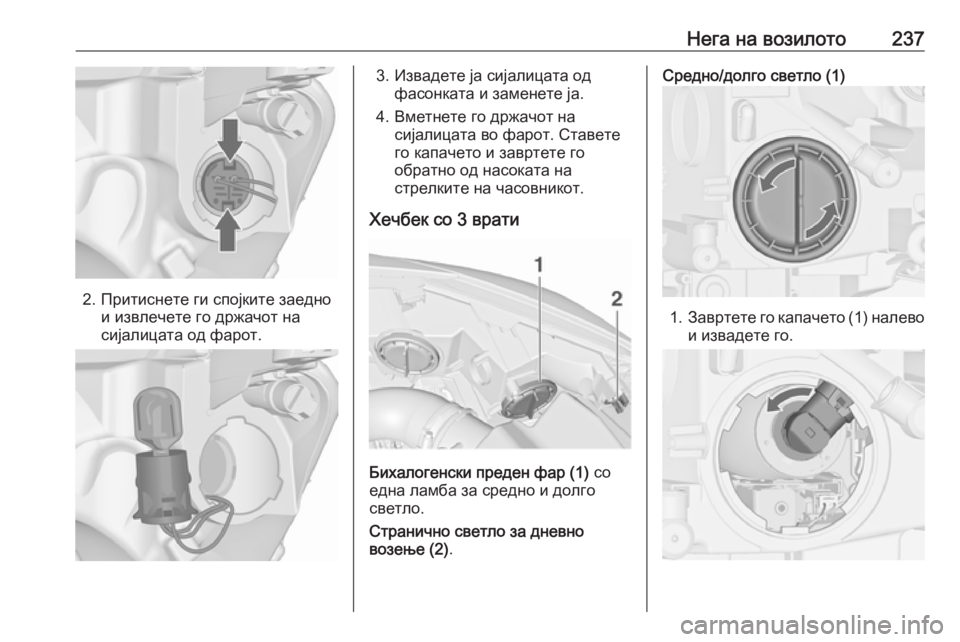 Нега на возилото 237

2. Притиснете ги спојките заедно и извлечете го држачот на сијалицата од фарот.

3. Извадете ја сијалицата од фасонката и заменете ја.

4. Вметнете го држачот на сијалицата во фарот. Ставете го капачето и завртете го обратно од насоката на стрелките на часовникот.

Хечбек со 3 врати

1

2

Бихалогенски преден фар (1) со една ламба за средно и долго светло.

Странично светло за дневно возење (2).

Средно/долго светло (1)

1. Завртете го капачето (1) налево и извадете го.

carmanualsonline.info